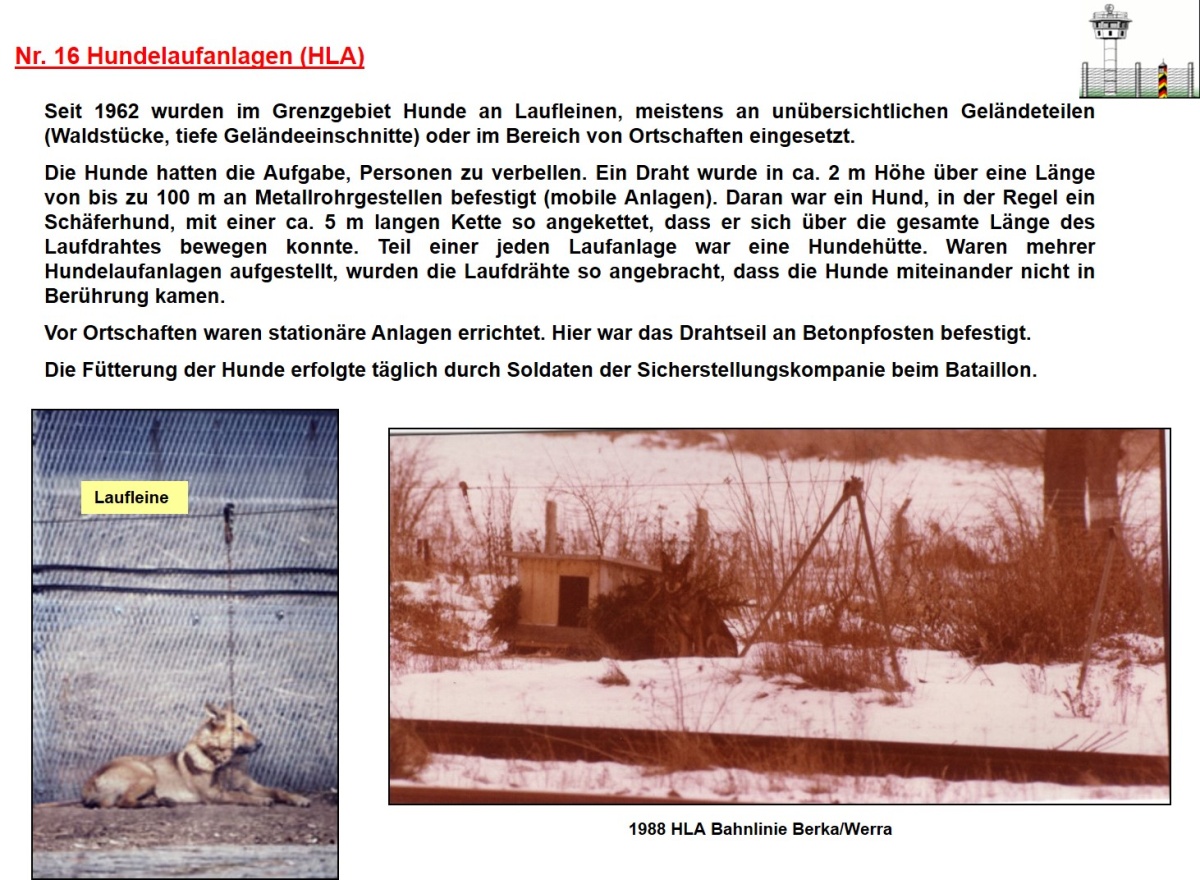 Nr. 16 Hundelaufanlagen (HLA)

Seit 1962 wurden im Grenzgebiet Hunde an Laufleinen, meistens an unübersichtlichen Geländeteilen (Waldstücke, tiefe Geländeeinschnitte) oder im Bereich von Ortschaften eingesetzt.

Die Hunde hatten die Aufgabe, Personen zu verbellen. Ein Draht wurde in ca. 2 m Höhe über eine Länge von bis zu 100 m an Metallrohrgestellen befestigt (mobile Anlagen). Daran war ein Hund, in der Regel ein Schäferhund, mit einer ca. 5 m langen Kette so angekettet, dass er sich über die gesamte Länge des Laufdrahtes bewegen konnte. Teil einer jeden Laufanlage war eine Hundehütte. Waren mehrer Hundelaufanlagen aufgestellt, wurden die Laufdrähte so angebracht, dass die Hunde miteinander nicht in Berührung kamen.

Vor Ortschaften waren stationäre Anlagen errichtet. Hier war das Drahtseil an Betonpfosten befestigt.

Die Fütterung der Hunde erfolgte täglich durch Soldaten der Sicherstellungskompanie beim Bataillon.

Laufleine

1988 HLA Bahnlinie Berka/Werra